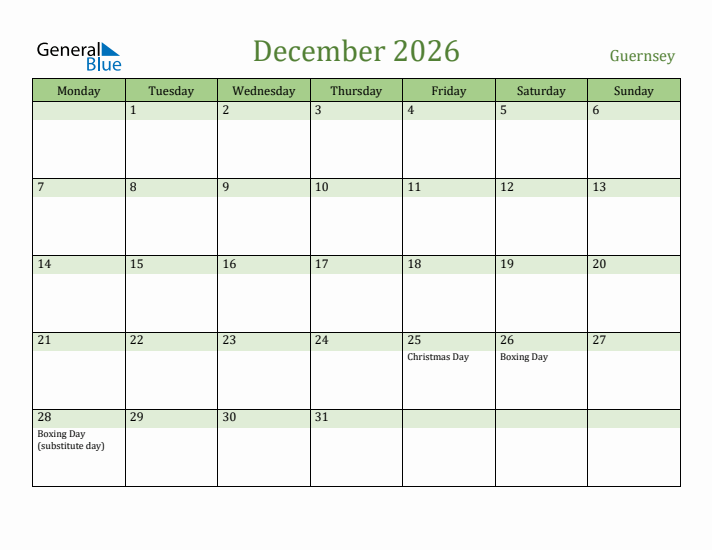 General Blue

December 2026

Guernsey

| Monday | Tuesday | Wednesday | Thursday | Friday | Saturday | Sunday |
|---|---|---|---|---|---|---|
| | 1 | 2 | 3 | 4 | 5 | 6 |
| 7 | 8 | 9 | 10 | 11 | 12 | 13 |
| 14 | 15 | 16 | 17 | 18 | 19 | 20 |
| 21 | 22 | 23 | 24 | 25 Christmas Day | 26 Boxing Day | 27 |
| 28 Boxing Day (substitute day) | 29 | 30 | 31 | | | |